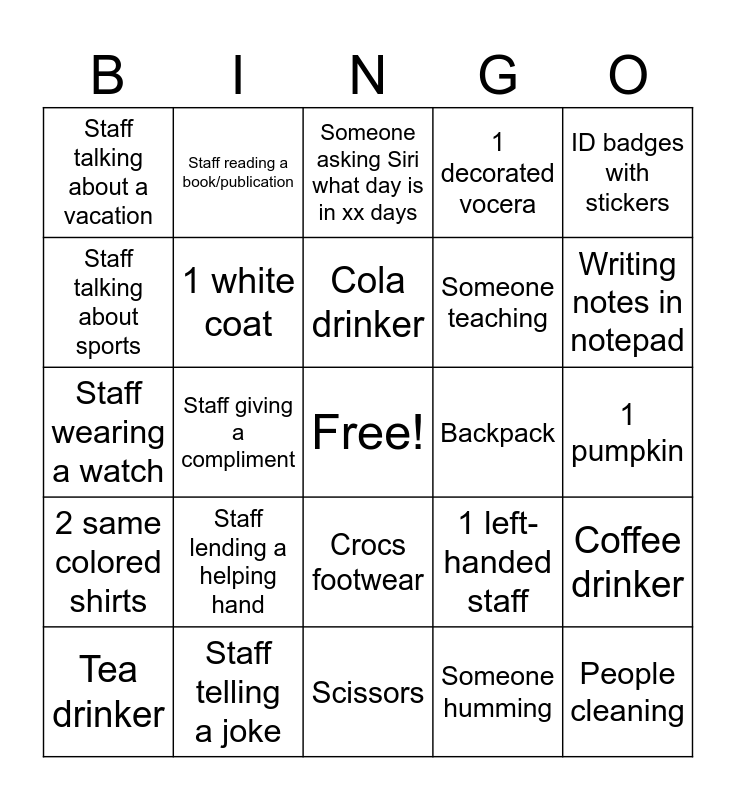 | B | I | N | G | O |
|---|---|---|---|---|
| Staff talking about a vacation | Staff reading a book/publication | Someone asking Siri what day is in xx days | 1 decorated vocera | ID badges with stickers |
| Staff talking about sports | 1 white coat | Cola drinker | Someone teaching | Writing notes in notepad |
| Staff wearing a watch | Staff giving a compliment | Free! | Backpack | 1 pumpkin |
| 2 same colored shirts | Staff lending a helping hand | Crocs footwear | 1 left-handed staff | Coffee drinker |
| Tea drinker | Staff telling a joke | Scissors | Someone humming | People cleaning |